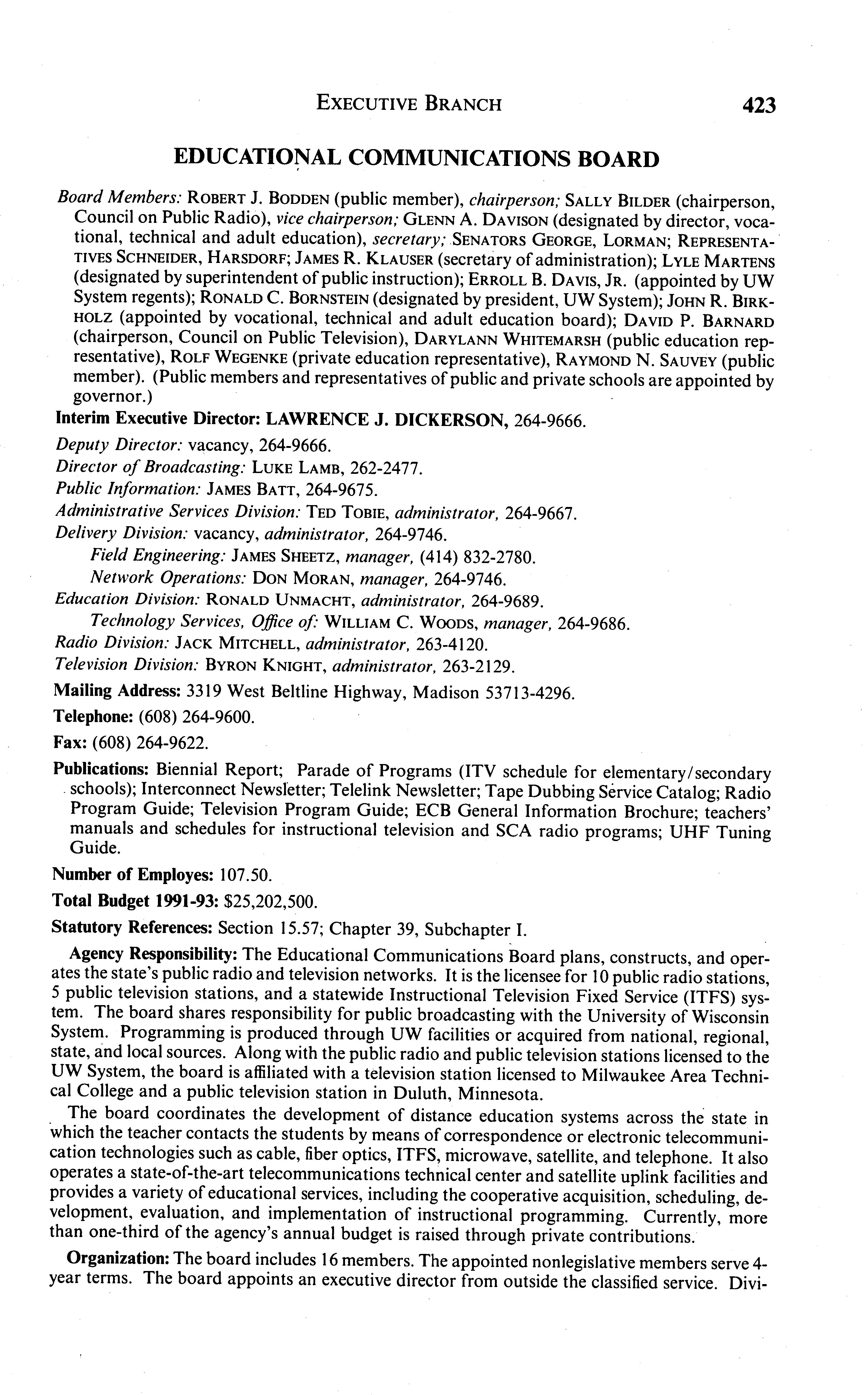 EXECUTIVE BRANCH 423

EDUCATIONAL COMMUNICATIONS BOARD

Board Members: ROBERT J. BODDEN (public member), chairperson; SALLY BILDER (chairperson, Council on Public Radio), vice chairperson; GLENN A. DAVISON (designated by director, vocational, technical and adult education), secretary; SENATORS GEORGE, LORMAN; REPRESENTATIVES SCHNEIDER, HARSDORF; JAMES R. KLAUSER (secretary of administration); LYLE MARTENS (designated by superintendent of public instruction); ERROLL B. DAVIS, JR. (appointed by UW System regents); RONALD C. BORNSTEIN (designated by president, UW System); JOHN R. BIRKHOLZ (appointed by vocational, technical and adult education board); DAVID P. BARNARD (chairperson, Council on Public Television), DARYLANN WHITEMARSH (public education representative), ROLF WEGENKE (private education representative), RAYMOND N. SAUVEY (public member). (Public members and representatives of public and private schools are appointed by governor.)

Interim Executive Director: LAWRENCE J. DICKERSON, 264-9666.

Deputy Director: vacancy, 264-9666.
Director of Broadcasting: LUKE LAMB, 262-2477.
Public Information: JAMES BATT, 264-9675.
Administrative Services Division: TED TOBIE, administrator, 264-9667.
Delivery Division: vacancy, administrator, 264-9746.
Field Engineering: JAMES SHEETZ, manager, (414) 832-2780.
Network Operations: DON MORAN, manager, 264-9746.
Education Division: RONALD UNMACHT, administrator, 264-9689.
Technology Services, Office of: WILLIAM C. WOODS, manager, 264-9686.
Radio Division: JACK MITCHELL, administrator, 263-4120.
Television Division: BYRON KNIGHT, administrator, 263-2129.

Mailing Address: 3319 West Beltline Highway, Madison 53713-4296.

Telephone: (608) 264-9600.

Fax: (608) 264-9622.

Publications: Biennial Report; Parade of Programs (ITV schedule for elementary/secondary schools); Interconnect Newsletter; Telelink Newsletter; Tape Dubbing Service Catalog; Radio Program Guide; Television Program Guide; ECB General Information Brochure; teachers' manuals and schedules for instructional television and SCA radio programs; UHF Tuning Guide.

Number of Employes: 107.50.

Total Budget 1991-93: $25,202,500.

Statutory References: Section 15.57; Chapter 39, Subchapter I.

Agency Responsibility: The Educational Communications Board plans, constructs, and operates the state's public radio and television networks. It is the licensee for 10 public radio stations, 5 public television stations, and a statewide Instructional Television Fixed Service (ITFS) system. The board shares responsibility for public broadcasting with the University of Wisconsin System. Programming is produced through UW facilities or acquired from national, regional, state, and local sources. Along with the public radio and public television stations licensed to the UW System, the board is affiliated with a television station licensed to Milwaukee Area Technical College and a public television station in Duluth, Minnesota.

The board coordinates the development of distance education systems across the state in which the teacher contacts the students by means of correspondence or electronic telecommunication technologies such as cable, fiber optics, ITFS, microwave, satellite, and telephone. It also operates a state-of-the-art telecommunications technical center and satellite uplink facilities and provides a variety of educational services, including the cooperative acquisition, scheduling, development, evaluation, and implementation of instructional programming. Currently, more than one-third of the agency's annual budget is raised through private contributions.

Organization: The board includes 16 members. The appointed nonlegislative members serve 4-year terms. The board appoints an executive director from outside the classified service. Divi-